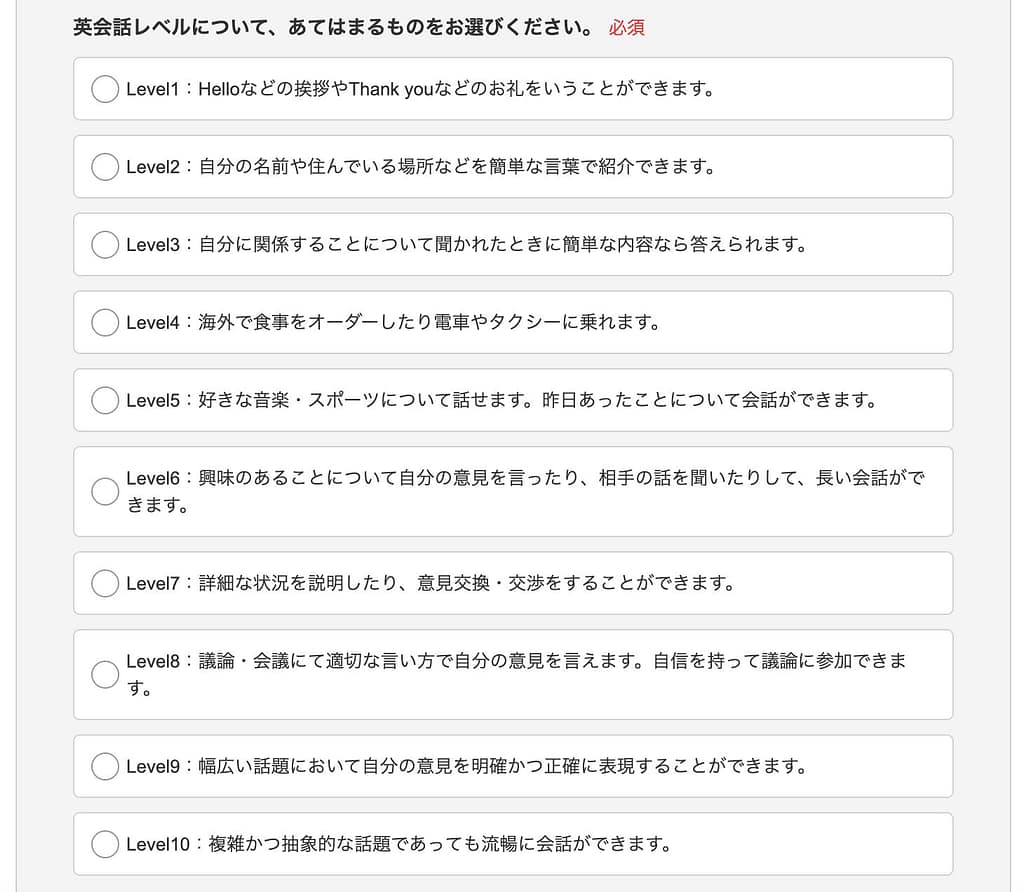 英会話レベルについて、あてはまるものをお選びください。 必須

Level1：Helloなどの挨拶やThank youなどのお礼をいうことができます。

Level2：自分の名前や住んでいる場所などを簡単な言葉で紹介できます。

Level3：自分に関係することについて聞かれたときに簡単な内容なら答えられます。

Level4：海外で食事をオーダーしたり電車やタクシーに乗れます。

Level5：好きな音楽・スポーツについて話せます。昨日あったことについて会話ができます。

Level6：興味のあることについて自分の意見を言ったり、相手の話を聞いたりして、長い会話ができます。

Level7：詳細な状況を説明したり、意見交換・交渉をすることができます。

Level8：議論・会議にて適切な言い方で自分の意見を言えます。自信を持って議論に参加できます。

Level9：幅広い話題において自分の意見を明確かつ正確に表現することができます。

Level10：複雑かつ抽象的な話題であっても流暢に会話ができます。